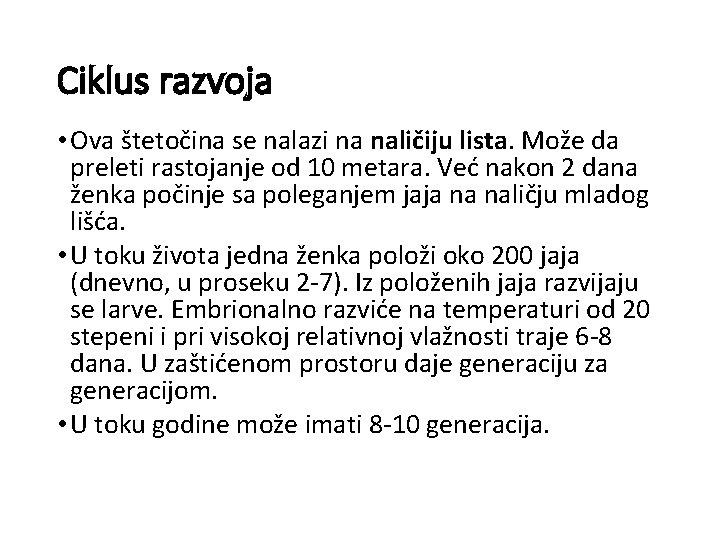 Ciklus razvoja

• Ova štetočina se nalazi na naličiju lista. Može da preleti rastojanje od 10 metara. Već nakon 2 dana ženka počinje sa poleganjem jaja na naličju mladog lišća.

• U toku života jedna ženka položi oko 200 jaja (dnevno, u proseku 2-7). Iz položenih jaja razvijaju se larve. Embrionalno razviće na temperaturi od 20 stepeni i pri visokoj relativnoj vlažnosti traje 6-8 dana. U zaštićenom prostoru daje generaciju za generacijom.

• U toku godine može imati 8-10 generacija.